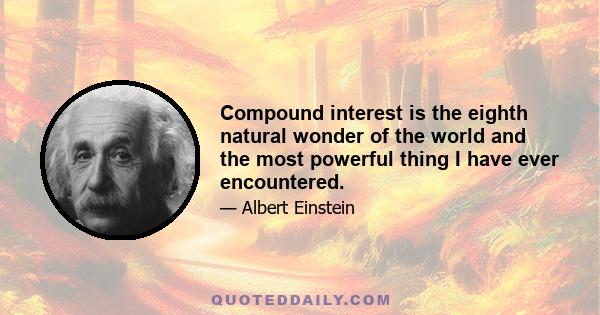 Compound interest is the eighth natural wonder of the world and the most powerful thing I have ever encountered.

— Albert Einstein

QUOTEDDAILY.COM